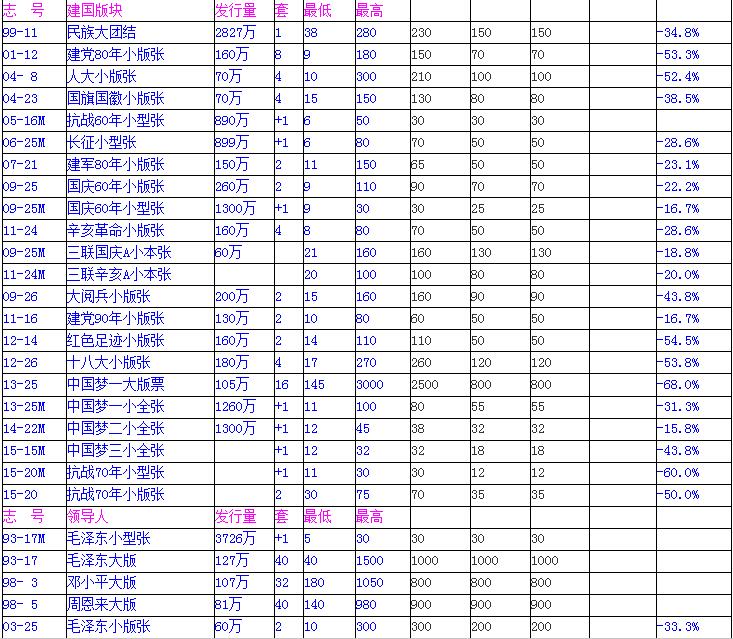 | 志　号 | 建国版块 | 发行量 | 套 | 最低 | 最高 | | | | | |
|---|---|---|---|---|---|---|---|---|---|---|
| 99-11 | 民族大团结 | 2827万 | 1 | 38 | 280 | 230 | 150 | 150 | | -34.8% |
| 01-12 | 建党80年小版张 | 160万 | 8 | 9 | 180 | 150 | 70 | 70 | | -53.3% |
| 04- 8 | 人大小版张 | 70万 | 4 | 10 | 300 | 210 | 100 | 100 | | -52.4% |
| 04-23 | 国旗国徽小版张 | 70万 | 4 | 15 | 150 | 130 | 80 | 80 | | -38.5% |
| 05-16M | 抗战60年小型张 | 890万 | +1 | 6 | 50 | 30 | 30 | 30 | | |
| 06-25M | 长征小型张 | 899万 | +1 | 6 | 80 | 70 | 50 | 50 | | -28.6% |
| 07-21 | 建军80年小版张 | 150万 | 2 | 11 | 150 | 65 | 50 | 50 | | -23.1% |
| 09-25 | 国庆60年小版张 | 260万 | 2 | 9 | 110 | 90 | 70 | 70 | | -22.2% |
| 09-25M | 国庆60年小型张 | 1300万 | +1 | 9 | 30 | 30 | 25 | 25 | | -16.7% |
| 11-24 | 辛亥革命小版张 | 160万 | 4 | 8 | 80 | 70 | 50 | 50 | | -28.6% |
| 09-25M | 三联国庆A小本张 | 60万 | | 21 | 160 | 160 | 130 | 130 | | -18.8% |
| 11-24M | 三联辛亥A小本张 | | | 20 | 100 | 100 | 80 | 80 | | -20.0% |
| 09-26 | 大阅兵小版张 | 200万 | 2 | 15 | 160 | 160 | 90 | 90 | | -43.8% |
| 11-16 | 建党90年小版张 | 130万 | 2 | 10 | 80 | 60 | 50 | 50 | | -16.7% |
| 12-14 | 红色足迹小版张 | 160万 | 2 | 14 | 110 | 110 | 50 | 50 | | -54.5% |
| 12-26 | 十八大小版张 | 180万 | 4 | 17 | 270 | 260 | 120 | 120 | | -53.8% |
| 13-25 | 中国梦一大版票 | 105万 | 16 | 145 | 3000 | 2500 | 800 | 800 | | -68.0% |
| 13-25M | 中国梦一小全张 | 1260万 | +1 | 11 | 100 | 80 | 55 | 55 | | -31.3% |
| 14-22M | 中国梦二小全张 | 1300万 | +1 | 12 | 45 | 38 | 32 | 32 | | -15.8% |
| 15-15M | 中国梦三小全张 | | +1 | 12 | 32 | 32 | 18 | 18 | | -43.8% |
| 15-20M | 抗战70年小型张 | | +1 | 11 | 30 | 30 | 12 | 12 | | -60.0% |
| 15-20 | 抗战70年小版张 | | 2 | 30 | 75 | 70 | 35 | 35 | | -50.0% |
| 志　号 | 领导人 | 发行量 | 套 | 最低 | 最高 | | | | | |
| 93-17M | 毛泽东小型张 | 3726万 | +1 | 5 | 30 | 30 | 30 | 30 | | |
| 93-17 | 毛泽东大版 | 127万 | 40 | 40 | 1500 | 1000 | 1000 | 1000 | | |
| 98- 3 | 邓小平大版 | 107万 | 32 | 180 | 1050 | 800 | 800 | 800 | | |
| 98- 5 | 周恩来大版 | 81万 | 40 | 140 | 980 | 900 | 900 | 900 | | |
| 03-25 | 毛泽东小版张 | 60万 | 2 | 10 | 300 | 300 | 200 | 200 | | -33.3% |